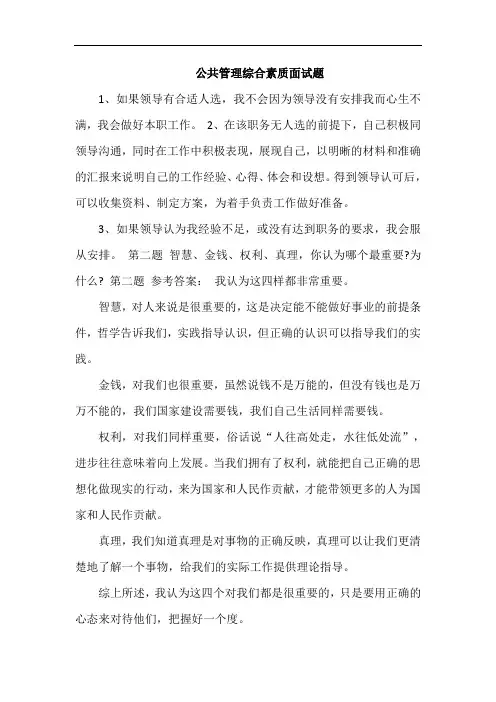 公共管理综合素质面试题

1、如果领导有合适人选，我不会因为领导没有安排我而心生不满，我会做好本职工作。 2、在该职务无人选的前提下，自己积极同领导沟通，同时在工作中积极表现，展现自己，以明晰的材料和准确的汇报来说明自己的工作经验、心得、体会和设想。得到领导认可后，可以收集资料、制定方案，为着手负责工作做好准备。

3、如果领导认为我经验不足，或没有达到职务的要求，我会服从安排。 第二题 智慧、金钱、权利、真理，你认为哪个最重要?为什么? 第二题 参考答案： 我认为这四样都非常重要。

智慧，对人来说是很重要的，这是决定能不能做好事业的前提条件，哲学告诉我们，实践指导认识，但正确的认识可以指导我们的实践。

金钱，对我们也很重要，虽然说钱不是万能的，但没有钱也是万万不能的，我们国家建设需要钱，我们自己生活同样需要钱。

权利，对我们同样重要，俗话说“人往高处走，水往低处流”，进步往往意味着向上发展。当我们拥有了权利，就能把自己正确的思想化做现实的行动，来为国家和人民作贡献，才能带领更多的人为国家和人民作贡献。

真理，我们知道真理是对事物的正确反映，真理可以让我们更清楚地了解一个事物，给我们的实际工作提供理论指导。

综上所述，我认为这四个对我们都是很重要的，只是要用正确的心态来对待他们，把握好一个度。